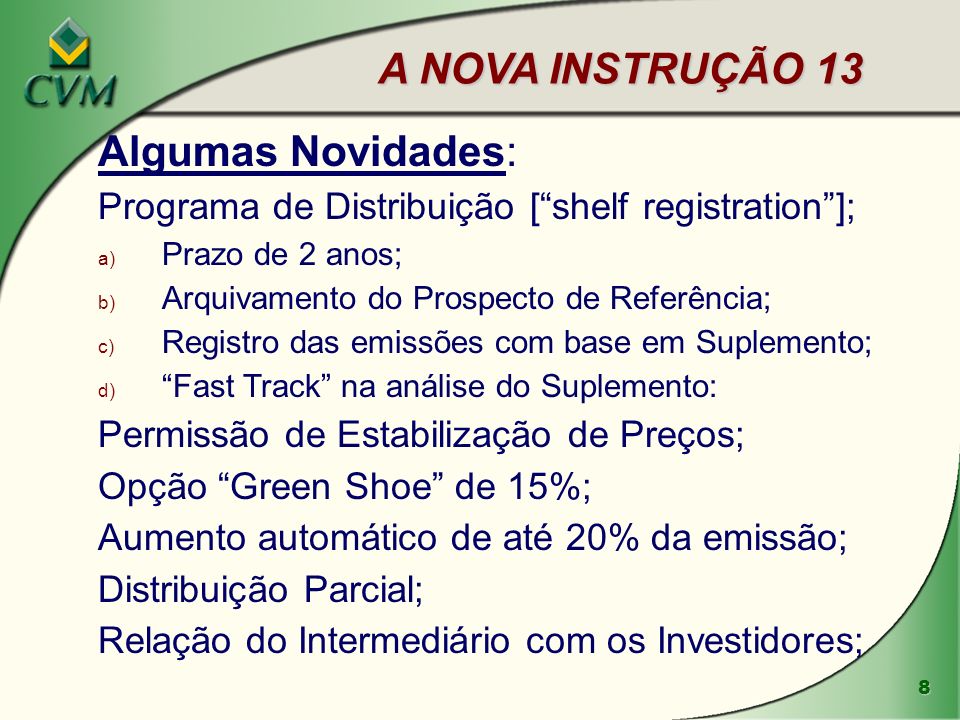 CVM

A NOVA INSTRUÇÃO 13

Algumas Novidades:

Programa de Distribuição [“shelf registration”];

a) Prazo de 2 anos;

b) Arquivamento do Prospecto de Referência;

c) Registro das emissões com base em Suplemento;

d) “Fast Track” na análise do Suplemento:

Permissão de Estabilização de Preços;

Opção “Green Shoe” de 15%;

Aumento automático de até 20% da emissão;

Distribuição Parcial;

Relação do Intermediário com os Investidores;

8